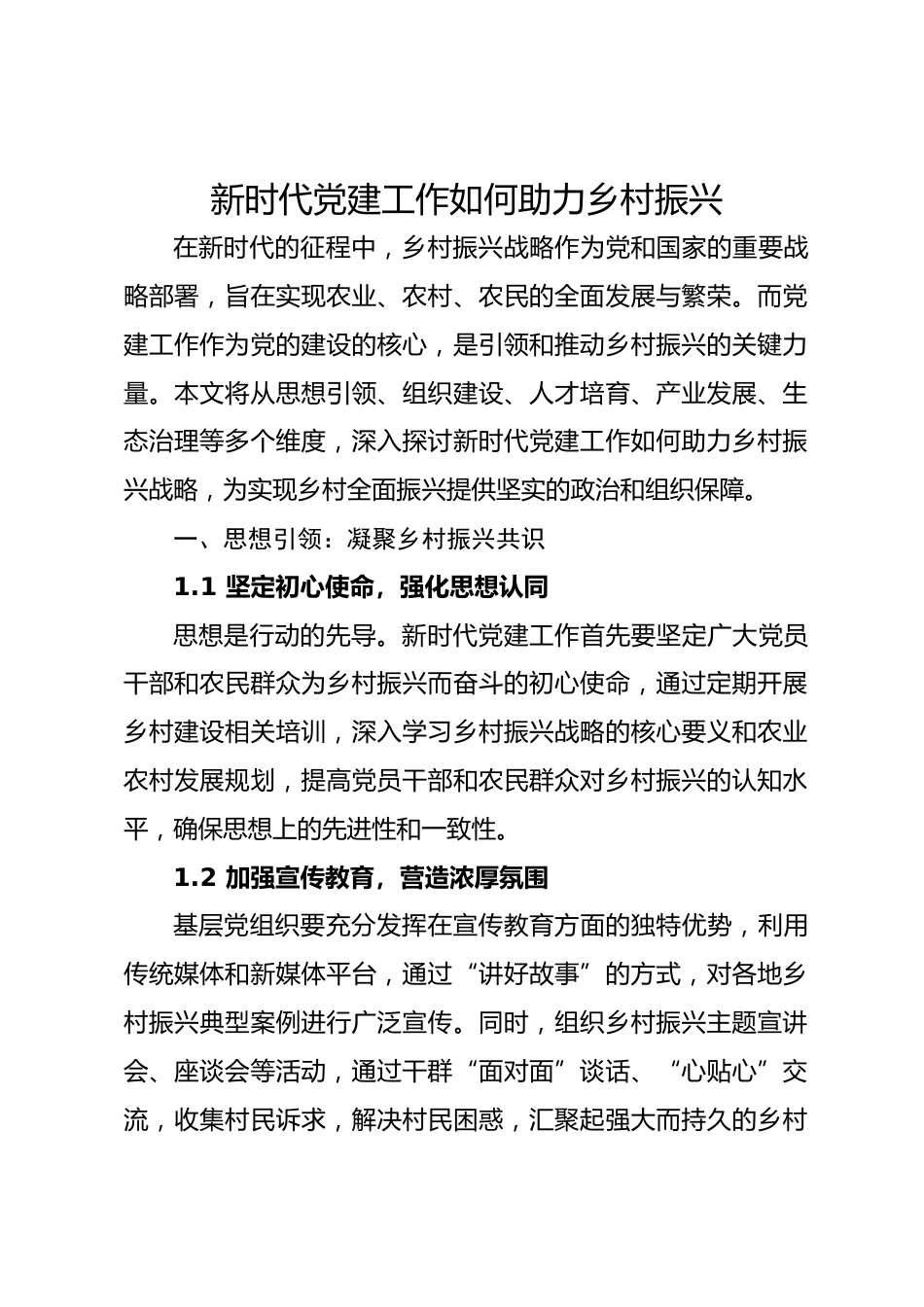 新时代党建工作如何助力乡村振兴

在新时代的征程中，乡村振兴战略作为党和国家的重要战略部署，旨在实现农业、农村、农民的全面发展与繁荣。而党建工作作为党的建设的核心，是引领和推动乡村振兴的关键力量。本文将从思想引领、组织建设、人才培育、产业发展、生态治理等多个维度，深入探讨新时代党建工作如何助力乡村振兴战略，为实现乡村全面振兴提供坚实的政治和组织保障。

一、思想引领：凝聚乡村振兴共识

1.1 坚定初心使命，强化思想认同

思想是行动的先导。新时代党建工作首先要坚定广大党员干部和农民群众为乡村振兴而奋斗的初心使命，通过定期开展乡村建设相关培训，深入学习乡村振兴战略的核心要义和农业农村发展规划，提高党员干部和农民群众对乡村振兴的认知水平，确保思想上的先进性和一致性。

1.2 加强宣传教育，营造浓厚氛围

基层党组织要充分发挥在宣传教育方面的独特优势，利用传统媒体和新媒体平台，通过“讲好故事”的方式，对各地乡村振兴典型案例进行广泛宣传。同时，组织乡村振兴主题宣讲会、座谈会等活动，通过干群“面对面”谈话、“心贴心”交流，收集村民诉求，解决村民困惑，汇聚起强大而持久的乡村